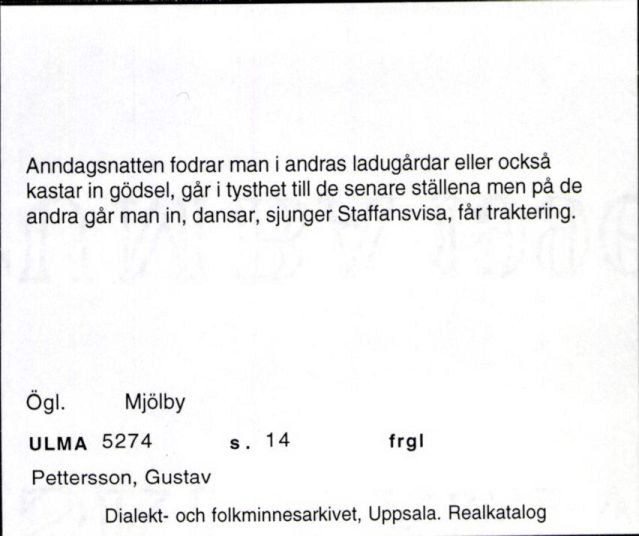 Anndagsnatten fodrar man i andras ladugårdar eller också kastar in gödsel, går i tysthet till de senare ställena men på de andra går man in, dansar, sjunger Staffansvisa, får traktering.

Ögl. Mjölby

ULMA 5274 s. 14 frgl

Pettersson, Gustav

Dialekt- och folkminnesarkivet, Uppsala. Realkatalog